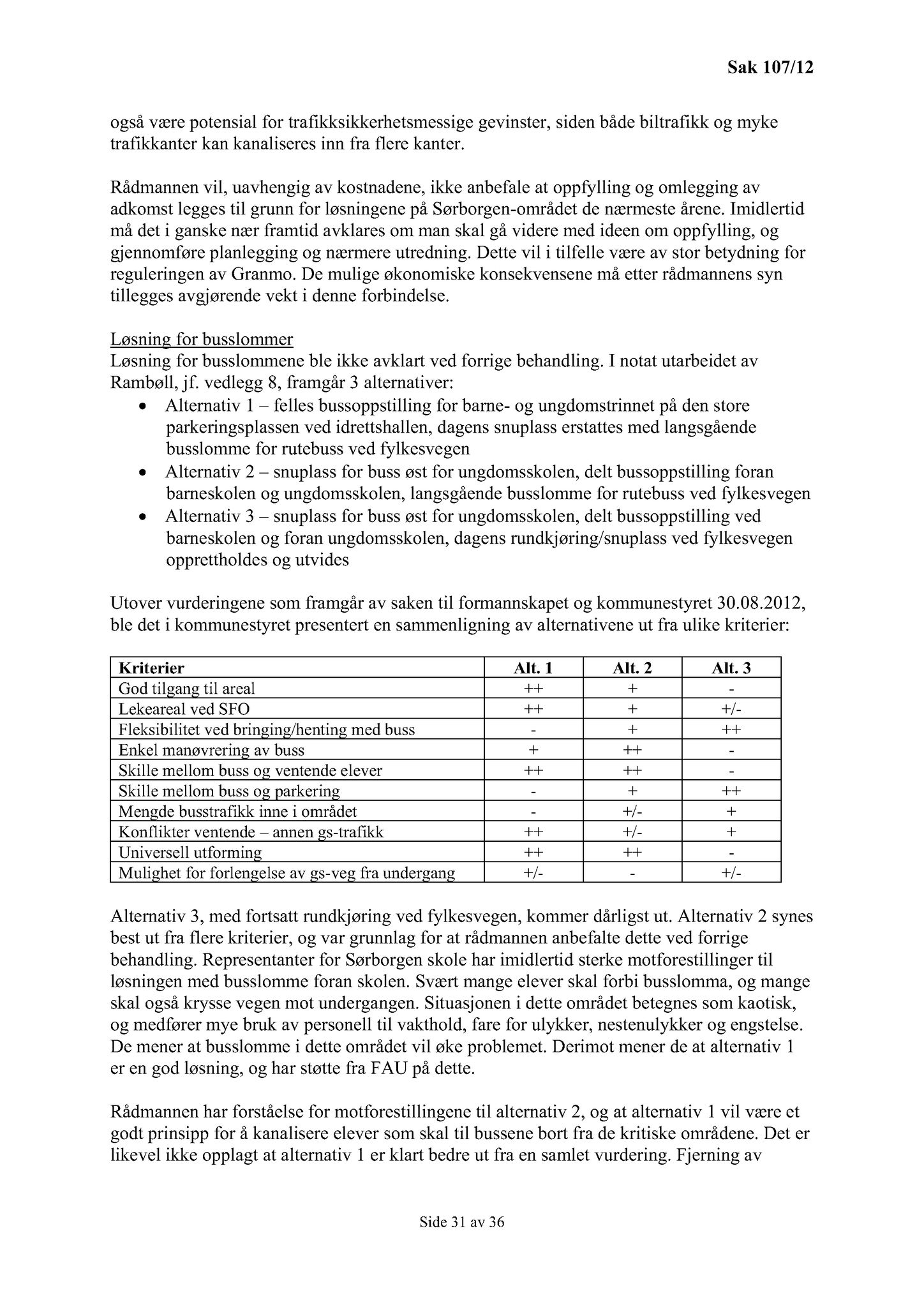 Sak 107/12

også være potensial for trafikksikkerhetsmessige gevinster, siden både biltrafikk og myke trafikkanter kan kanaliseres inn fra flere kanter.

Rådmannen vil, uavhengig av kostnadene, ikke anbefale at oppfylling og omlegging av adkomst legges til grunn for løsningene på Sørborgen-området de nærmeste årene. Imidlertid må det i ganske nær framtid avklares om man skal gå videre med ideen om oppfylling, og gjennomføre planlegging og nærmere utredning. Dette vil i tilfelle være av stor betydning for reguleringen av Granmo. De mulige økonomiske konsekvensene må etter rådmannens syn tillegges avgjørende vekt i denne forbindelse.

Løsning for busslommer
Løsning for busslommene ble ikke avklart ved forrige behandling. I notat utarbeidet av Rambøll, jf. vedlegg 8, framgår 3 alternativer:
• Alternativ 1 – felles bussoppstilling for barne- og ungdomstrinnet på den store parkeringsplassen ved idrettshallen, dagens snuplass erstattes med langsgående busslomme for rutebuss ved fylkesvegen
• Alternativ 2 – snuplass for buss øst for ungdomsskolen, delt bussoppstilling foran barneskolen og ungdomsskolen, langsgående busslomme for rutebuss ved fylkesvegen
• Alternativ 3 – snuplass for buss øst for ungdomsskolen, delt bussoppstilling ved barneskolen og foran ungdomsskolen, dagens rundkjøring/snuplass ved fylkesvegen opprettholdes og utvides

Utover vurderingene som framgår av saken til formannskapet og kommunestyret 30.08.2012, ble det i kommunestyret presentert en sammenligning av alternativene ut fra ulike kriterier:

| Kriterier | Alt. 1 | Alt. 2 | Alt. 3 |
|---|---|---|---|
| God tilgang til areal | ++ | + | - |
| Lekeareal ved SFO | ++ | + | +/- |
| Fleksibilitet ved bringing/henting med buss | - | + | ++ |
| Enkel manøvrering av buss | + | ++ | - |
| Skille mellom buss og ventende elever | ++ | ++ | - |
| Skille mellom buss og parkering | - | + | ++ |
| Mengde busstrafikk inne i området | - | +/- | + |
| Konflikter ventende – annen gs-trafikk | ++ | +/- | + |
| Universell utforming | ++ | ++ | - |
| Mulighet for forlengelse av gs-veg fra undergang | +/- | - | +/- |

Alternativ 3, med fortsatt rundkjøring ved fylkesvegen, kommer dårligst ut. Alternativ 2 synes best ut fra flere kriterier, og var grunnlag for at rådmannen anbefalte dette ved forrige behandling. Representanter for Sørborgen skole har imidlertid sterke motforestillinger til løsningen med busslomme foran skolen. Svært mange elever skal forbi busslomma, og mange skal også krysse vegen mot undergangen. Situasjonen i dette området betegnes som kaotisk, og medfører mye bruk av personell til vakthold, fare for ulykker, nestenulykker og engstelse. De mener at busslomme i dette området vil øke problemet. Derimot mener de at alternativ 1 er en god løsning, og har støtte fra FAU på dette.

Rådmannen har forståelse for motforestillingene til alternativ 2, og at alternativ 1 vil være et godt prinsipp for å kanalisere elever som skal til bussene bort fra de kritiske områdene. Det er likevel ikke opplagt at alternativ 1 er klart bedre ut fra en samlet vurdering. Fjerning av

Side 31 av 36